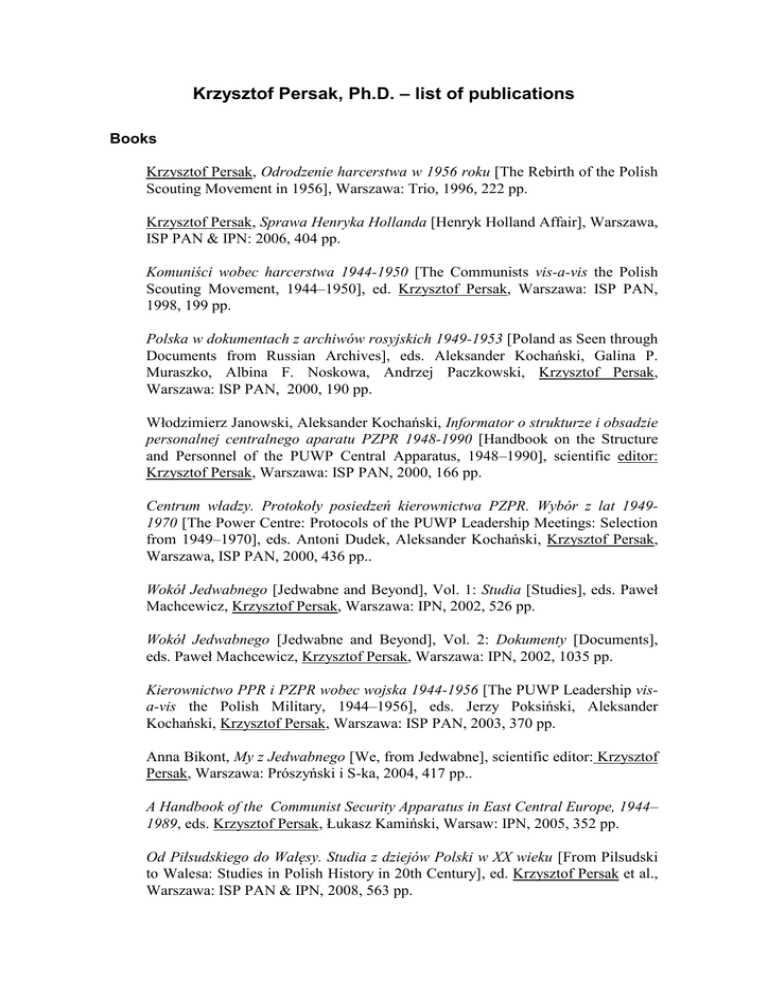 Krzysztof Persak, Ph.D. – list of publications

Books

Krzysztof Persak, Odrodzenie harcerstwa w 1956 roku [The Rebirth of the Polish Scouting Movement in 1956], Warszawa: Trio, 1996, 222 pp.

Krzysztof Persak, Sprawa Henryka Hollanda [Henryk Holland Affair], Warszawa, ISP PAN & IPN: 2006, 404 pp.

Komuniści wobec harcerstwa 1944-1950 [The Communists vis-a-vis the Polish Scouting Movement, 1944–1950], ed. Krzysztof Persak, Warszawa: ISP PAN, 1998, 199 pp.

Polska w dokumentach z archiwów rosyjskich 1949-1953 [Poland as Seen through Documents from Russian Archives], eds. Aleksander Kochański, Galina P. Muraszko, Albina F. Noskowa, Andrzej Paczkowski, Krzysztof Persak, Warszawa: ISP PAN, 2000, 190 pp.

Włodzimierz Janowski, Aleksander Kochański, Informator o strukturze i obsadzie personalnej centralnego aparatu PZPR 1948-1990 [Handbook on the Structure and Personnel of the PUWP Central Apparatus, 1948–1990], scientific editor: Krzysztof Persak, Warszawa: ISP PAN, 2000, 166 pp.

Centrum władzy. Protokoły posiedzeń kierownictwa PZPR. Wybór z lat 1949-1970 [The Power Centre: Protocols of the PUWP Leadership Meetings: Selection from 1949–1970], eds. Antoni Dudek, Aleksander Kochański, Krzysztof Persak, Warszawa, ISP PAN, 2000, 436 pp..

Wokół Jedwabnego [Jedwabne and Beyond], Vol. 1: Studia [Studies], eds. Paweł Machcewicz, Krzysztof Persak, Warszawa: IPN, 2002, 526 pp.

Wokół Jedwabnego [Jedwabne and Beyond], Vol. 2: Dokumenty [Documents], eds. Paweł Machcewicz, Krzysztof Persak, Warszawa: IPN, 2002, 1035 pp.

Kierownictwo PPR i PZPR wobec wojska 1944-1956 [The PUWP Leadership vis-a-vis the Polish Military, 1944–1956], eds. Jerzy Poksiński, Aleksander Kochański, Krzysztof Persak, Warszawa: ISP PAN, 2003, 370 pp.

Anna Bikont, My z Jedwabnego [We, from Jedwabne], scientific editor: Krzysztof Persak, Warszawa: Prószyński i S-ka, 2004, 417 pp..

A Handbook of the Communist Security Apparatus in East Central Europe, 1944–1989, eds. Krzysztof Persak, Łukasz Kamiński, Warsaw: IPN, 2005, 352 pp.

Od Piłsudskiego do Wałęsy. Studia z dziejów Polski w XX wieku [From Pilsudski to Walesa: Studies in Polish History in 20th Century], ed. Krzysztof Persak et al., Warszawa: ISP PAN & IPN, 2008, 563 pp.